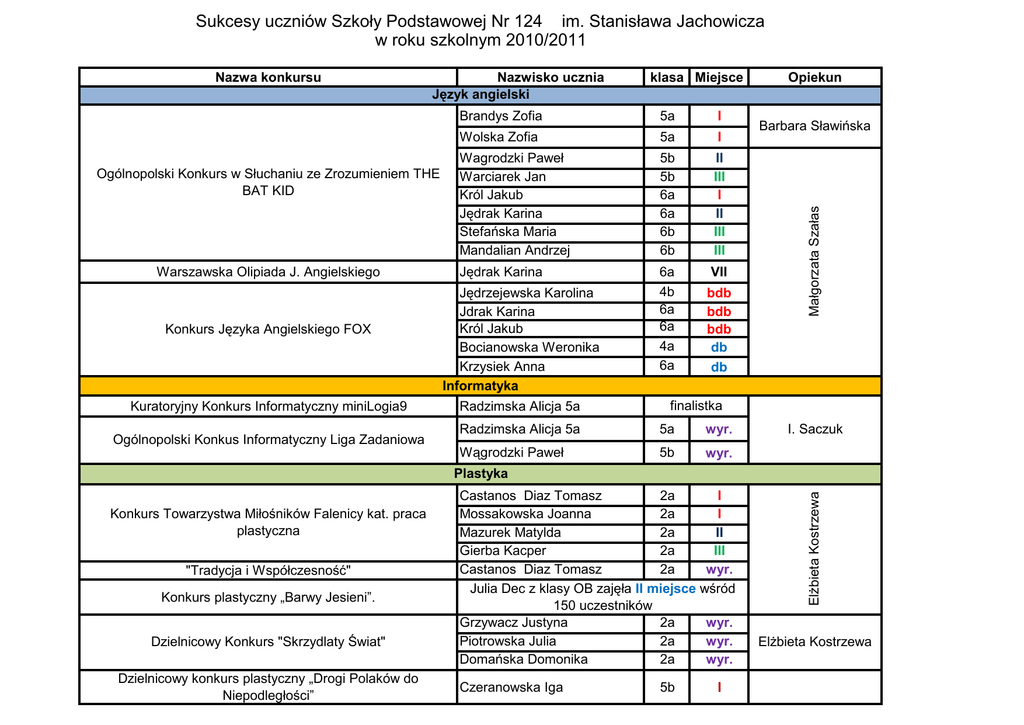 Sukcesy uczniów Szkoły Podstawowej Nr 124 im. Stanisława Jachowicza
w roku szkolnym 2010/2011

| Nazwa konkursu | Nazwisko ucznia | klasa | Miejsce | Opiekun |
|---|---|---|---|---|
| Język angielski | | | | |
| Ogólnopolski Konkurs w Słuchaniu ze Zrozumieniem THE BAT KID | Brandys Zofia | 5a | I | Barbara Sławińska |
| | Wolska Zofia | 5a | I | |
| | Wagrodzki Paweł | 5b | II | Małgorzata Szałas |
| | Warciarek Jan | 5b | III | |
| | Król Jakub | 6a | I | |
| | Jędrak Karina | 6a | II | |
| | Stefańska Maria | 6b | III | |
| | Mandalian Andrzej | 6b | III | |
| Warszawska Olipiada J. Angielskiego | Jędrak Karina | 6a | VII | |
| Konkurs Języka Angielskiego FOX | Jędrzejewska Karolina | 4b | bdb | |
| | Jdrak Karina | 6a | bdb | |
| | Król Jakub | 6a | bdb | |
| | Bocianowska Weronika | 4a | db | |
| | Krzysiek Anna | 6a | db | |
| Informatyka | | | | |
| Kuratoryjny Konkurs Informatyczny miniLogia9 | Radzimska Alicja 5a | finalistka | | I. Saczuk |
| Ogólnopolski Konkus Informatyczny Liga Zadaniowa | Radzimska Alicja 5a | 5a | wyr. | |
| | Wągrodzki Paweł | 5b | wyr. | |
| Plastyka | | | | |
| Konkurs Towarzystwa Miłośników Falenicy kat. praca plastyczna | Castanos Diaz Tomasz | 2a | I | Elżbieta Kostrzewa |
| | Mossakowska Joanna | 2a | I | |
| | Mazurek Matylda | 2a | II | |
| | Gierba Kacper | 2a | III | |
| "Tradycja i Współczesność" | Castanos Diaz Tomasz | 2a | wyr. | |
| Konkurs plastyczny „Barwy Jesieni”. | Julia Dec z klasy OB zajęła II miejsce wśród 150 uczestników | | | |
| Dzielnicowy Konkurs "Skrzydlaty Świat" | Grzywacz Justyna | 2a | wyr. | Elżbieta Kostrzewa |
| | Piotrowska Julia | 2a | wyr. | |
| | Domańska Domonika | 2a | wyr. | |
| Dzielnicowy konkurs plastyczny „Drogi Polaków do Niepodległości” | Czeranowska Iga | 5b | I | |